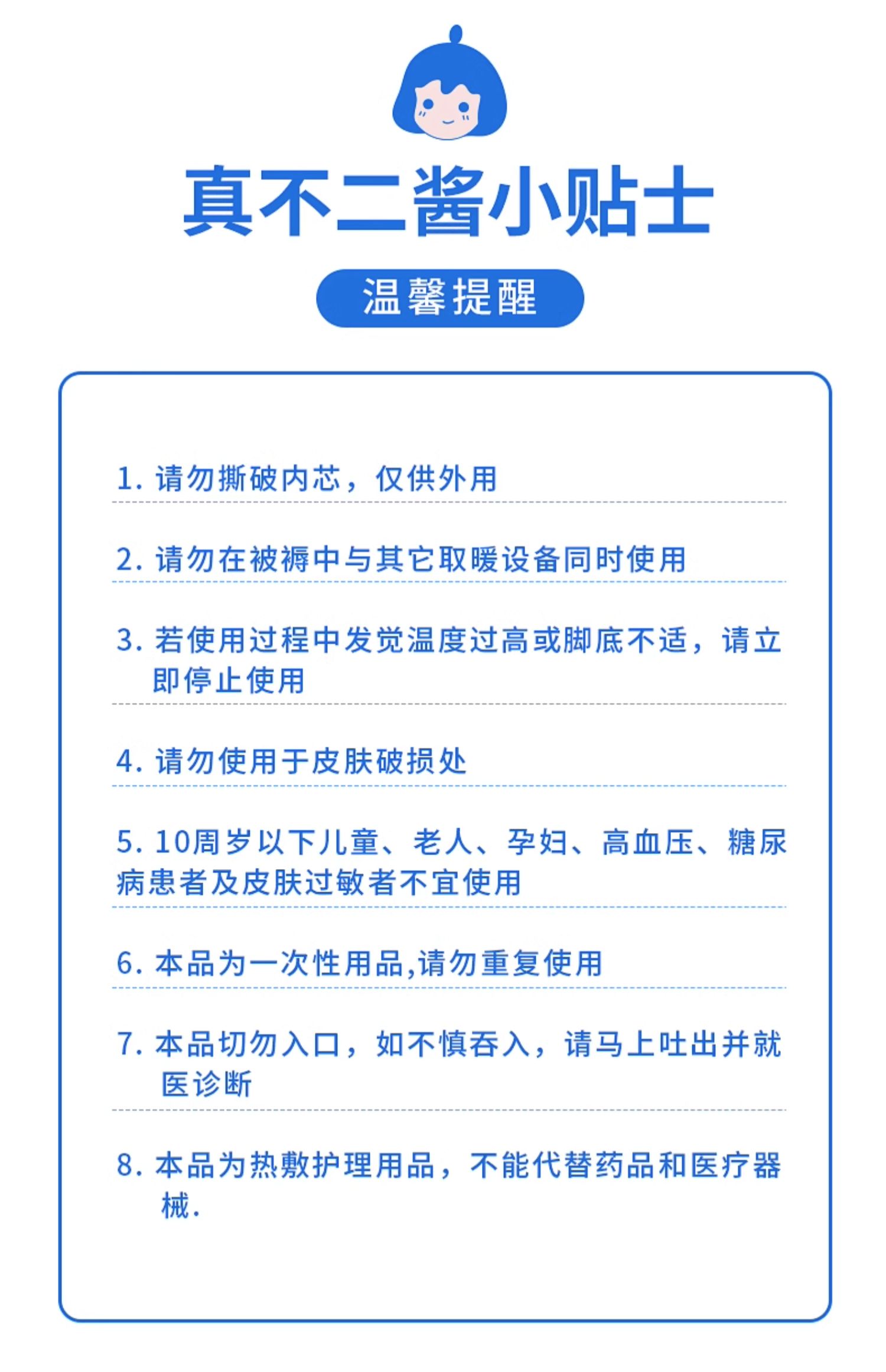 真不二酱小贴士

温馨提醒

1. 请勿撕破内芯，仅供外用

2. 请勿在被褥中与其它取暖设备同时使用

3. 若使用过程中发觉温度过高或脚底不适，请立即停止使用

4. 请勿使用于皮肤破损处

5. 10周岁以下儿童、老人、孕妇、高血压、糖尿病患者及皮肤过敏者不宜使用

6. 本品为一次性用品,请勿重复使用

7. 本品切勿入口，如不慎吞入，请马上吐出并就医诊断

8. 本品为热敷护理用品，不能代替药品和医疗器械.